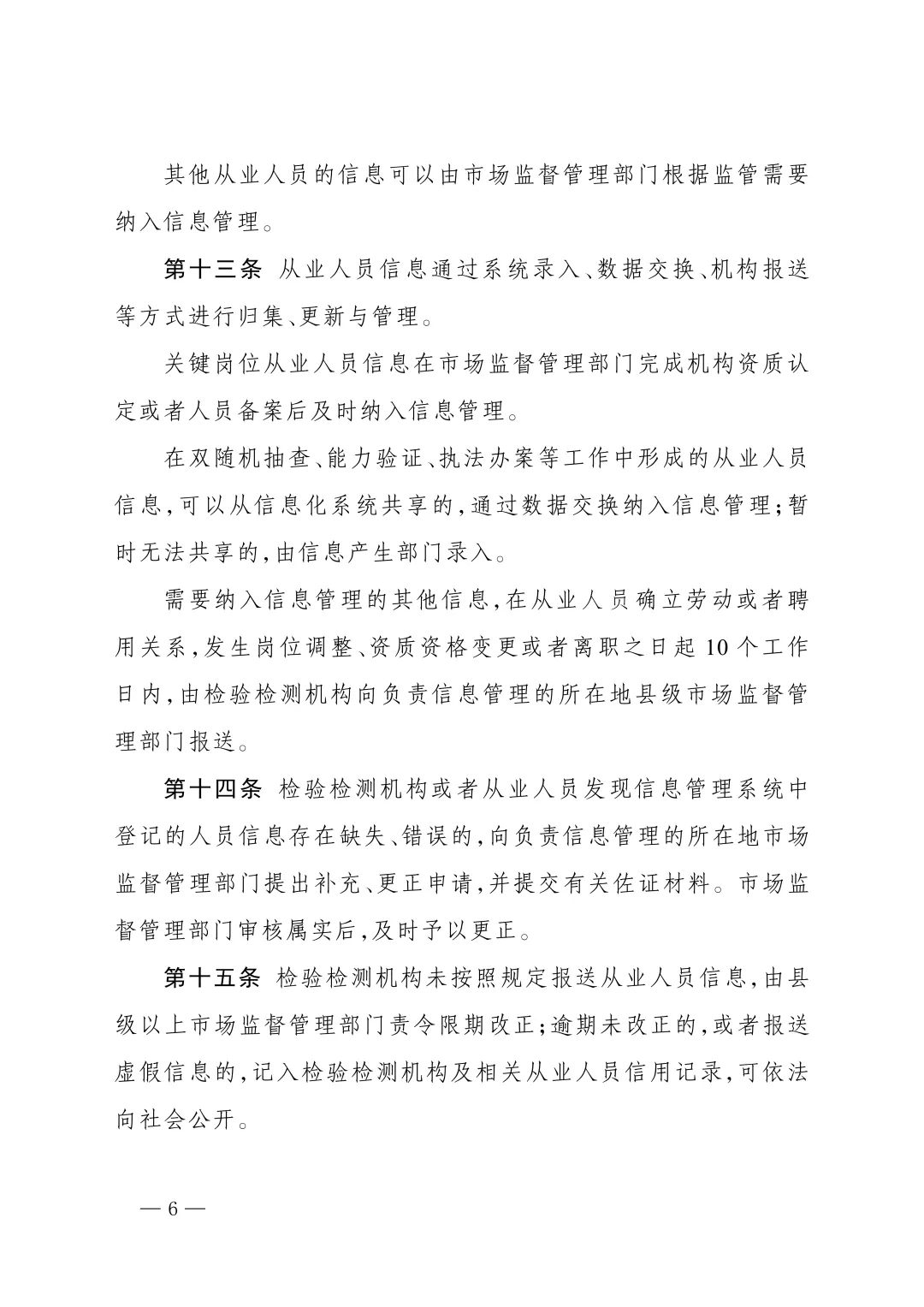 其他从业人员的信息可以由市场监督管理部门根据监管需要纳入信息管理。

第十三条 从业人员信息通过系统录入、数据交换、机构报送等方式进行归集、更新与管理。

关键岗位从业人员信息在市场监督管理部门完成机构资质认定或者人员备案后及时纳入信息管理。

在双随机抽查、能力验证、执法办案等工作中形成的从业人员信息,可以从信息化系统共享的,通过数据交换纳入信息管理;暂时无法共享的,由信息产生部门录入。

需要纳入信息管理的其他信息,在从业人员确立劳动或者聘用关系,发生岗位调整、资质资格变更或者离职之日起10个工作日内,由检验检测机构向负责信息管理的所在地县级市场监督管理部门报送。

第十四条 检验检测机构或者从业人员发现信息管理系统中登记的人员信息存在缺失、错误的,向负责信息管理的所在地市场监督管理部门提出补充、更正申请,并提交有关佐证材料。市场监督管理部门审核属实后,及时予以更正。

第十五条 检验检测机构未按照规定报送从业人员信息,由县级以上市场监督管理部门责令限期改正;逾期未改正的,或者报送虚假信息的,记入检验检测机构及相关从业人员信用记录,可依法向社会公开。

— 6 —